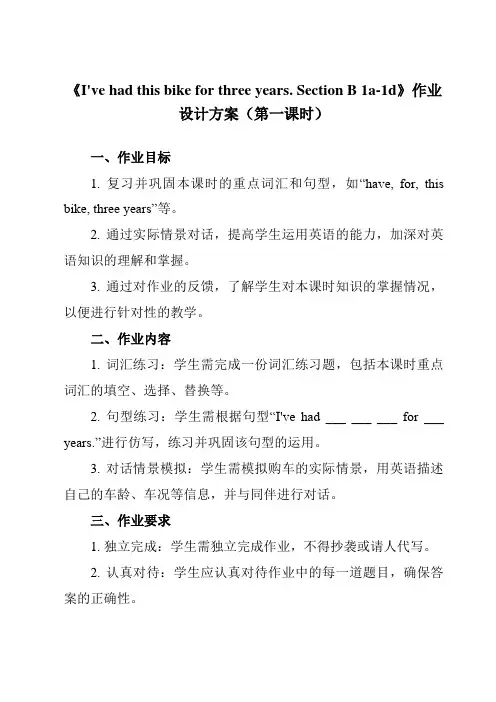 《I've had this bike for three years. Section B 1a-1d》作业设计方案（第一课时）

一、作业目标

1. 复习并巩固本课时的重点词汇和句型，如“have, for, this bike, three years”等。

2. 通过实际情景对话，提高学生运用英语的能力，加深对英语知识的理解和掌握。

3. 通过对作业的反馈，了解学生对本课时知识的掌握情况，以便进行针对性的教学。

二、作业内容

1. 词汇练习：学生需完成一份词汇练习题，包括本课时重点词汇的填空、选择、替换等。

2. 句型练习：学生需根据句型“I've had ___ ___ ___ for ___ years.”进行仿写，练习并巩固该句型的运用。

3. 对话情景模拟：学生需模拟购车的实际情景，用英语描述自己的车龄、车况等信息，并与同伴进行对话。

三、作业要求

1. 独立完成：学生需独立完成作业，不得抄袭或请人代写。

2. 认真对待：学生应认真对待作业中的每一道题目，确保答案的正确性。